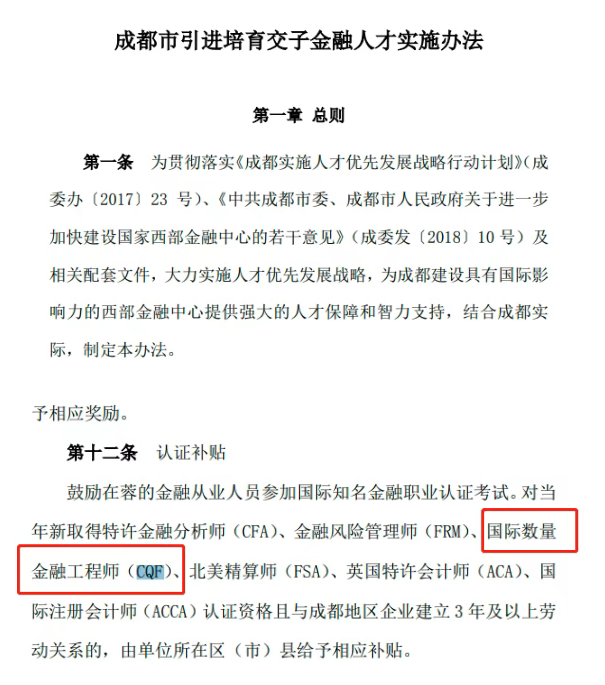 成都市引进培育交子金融人才实施办法

第一章 总则

第一条 为贯彻落实《成都实施人才优先发展战略行动计划》（成委办〔2017〕23 号）、《中共成都市委、成都市人民政府关于进一步加快建设国家西部金融中心的若干意见》（成委发〔2018〕10 号）及相关配套文件，大力实施人才优先发展战略，为成都建设具有国际影响力的西部金融中心提供强大的人才保障和智力支持，结合成都实际，制定本办法。

予相应奖励。

第十二条 认证补贴

鼓励在蓉的金融从业人员参加国际知名金融职业认证考试。对当年新取得特许金融分析师（CFA）、金融风险管理师（FRM）、国际数量金融工程师（CQF）、北美精算师（FSA）、英国特许会计师（ACA）、国际注册会计师（ACCA）认证资格且与成都地区企业建立 3 年及以上劳动关系的，由单位所在区（市）县给予相应补贴。